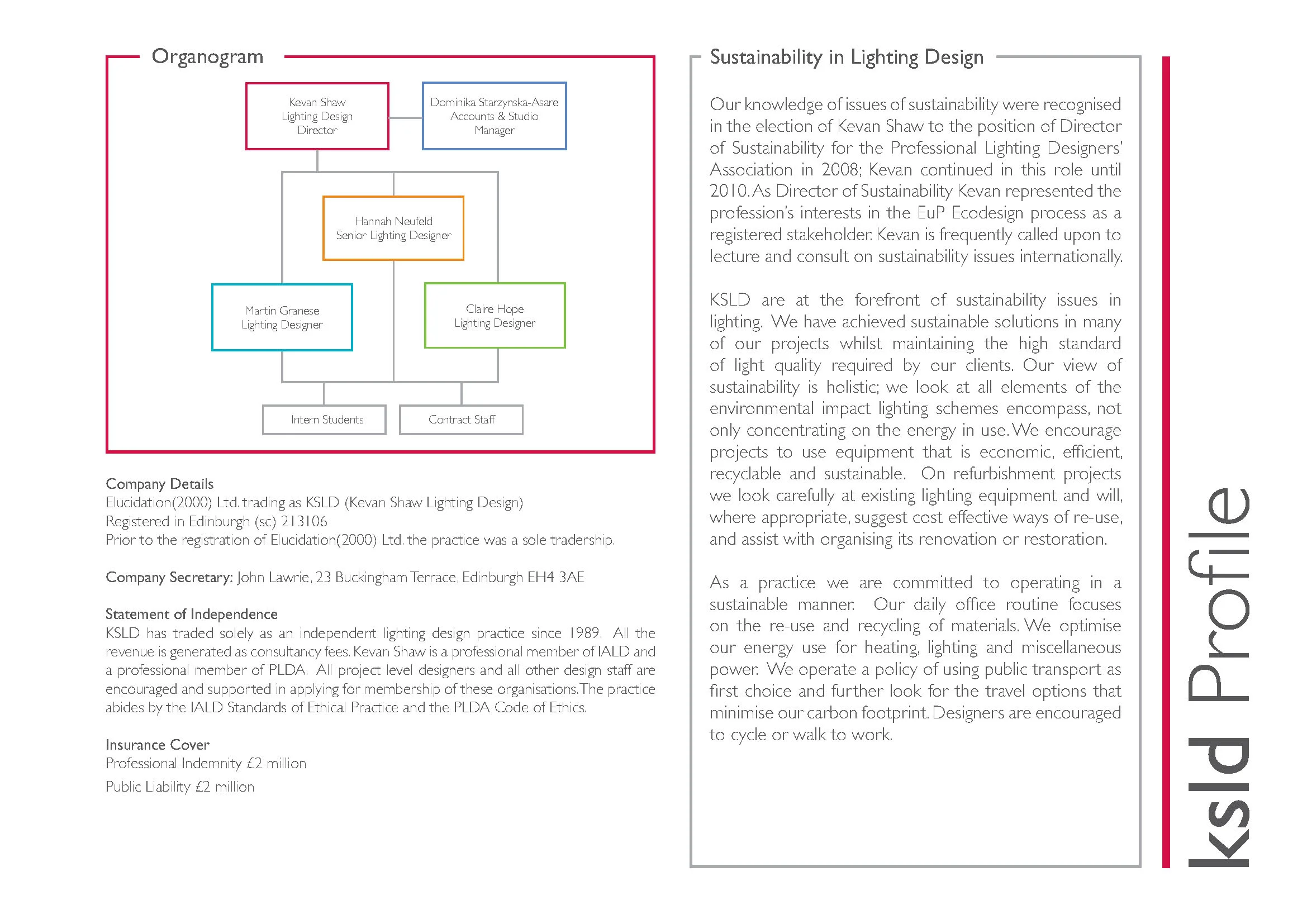 Organogram

Kevan Shaw
Lighting Design
Director

Dominika Starzynska-Asare
Accounts & Studio
Manager

Hannah Neufeld
Senior Lighting Designer

Martin Granese
Lighting Designer

Claire Hope
Lighting Designer

Intern Students

Contract Staff

Company Details
Elucidation(2000) Ltd. trading as KSLD (Kevan Shaw Lighting Design)
Registered in Edinburgh (sc) 213106
Prior to the registration of Elucidation(2000) Ltd. the practice was a sole tradership.

Company Secretary: John Lawrie, 23 Buckingham Terrace, Edinburgh EH4 3AE

Statement of Independence
KSLD has traded solely as an independent lighting design practice since 1989. All the revenue is generated as consultancy fees. Kevan Shaw is a professional member of IALD and a professional member of PLDA. All project level designers and all other design staff are encouraged and supported in applying for membership of these organisations. The practice abides by the IALD Standards of Ethical Practice and the PLDA Code of Ethics.

Insurance Cover
Professional Indemnity £2 million
Public Liability £2 million

Sustainability in Lighting Design

Our knowledge of issues of sustainability were recognised in the election of Kevan Shaw to the position of Director of Sustainability for the Professional Lighting Designers' Association in 2008; Kevan continued in this role until 2010. As Director of Sustainability Kevan represented the profession's interests in the EuP Ecodesign process as a registered stakeholder. Kevan is frequently called upon to lecture and consult on sustainability issues internationally.

KSLD are at the forefront of sustainability issues in lighting. We have achieved sustainable solutions in many of our projects whilst maintaining the high standard of light quality required by our clients. Our view of sustainability is holistic; we look at all elements of the environmental impact lighting schemes encompass, not only concentrating on the energy in use. We encourage projects to use equipment that is economic, efficient, recyclable and sustainable. On refurbishment projects we look carefully at existing lighting equipment and will, where appropriate, suggest cost effective ways of re-use, and assist with organising its renovation or restoration.

As a practice we are committed to operating in a sustainable manner. Our daily office routine focuses on the re-use and recycling of materials. We optimise our energy use for heating, lighting and miscellaneous power. We operate a policy of using public transport as first choice and further look for the travel options that minimise our carbon footprint. Designers are encouraged to cycle or walk to work.

ksld Profile